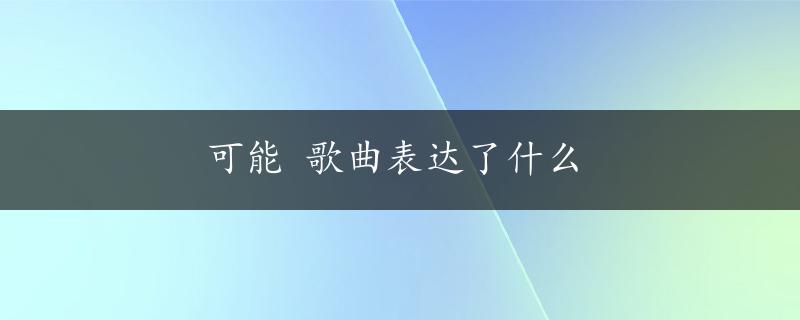 可能 歌曲表达了什么